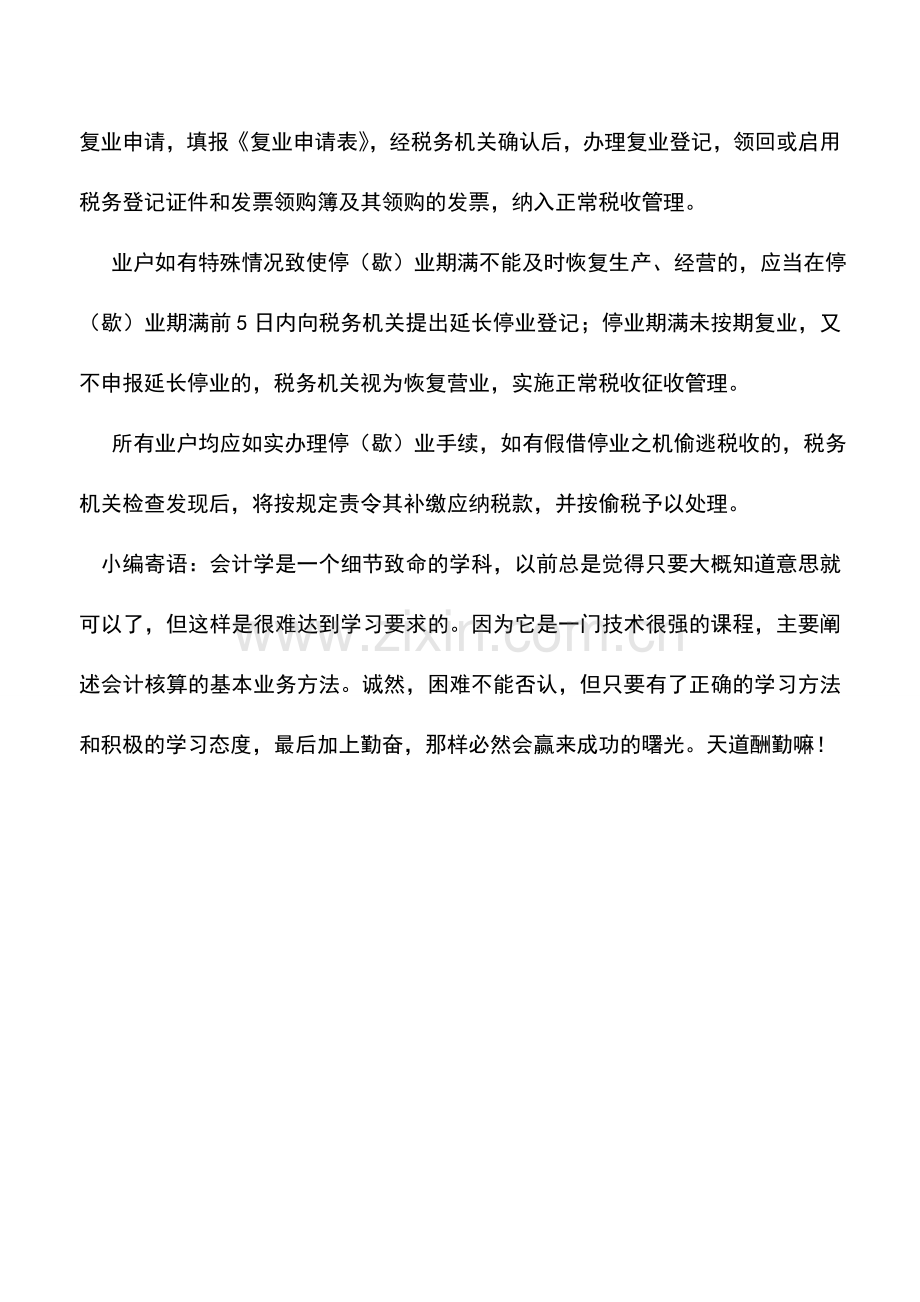 复业申请，填报《复业申请表》，经税务机关确认后，办理复业登记，领回或启用税务登记证件和发票领购簿及其领购的发票，纳入正常税收管理。

业户如有特殊情况致使停（歇）业期满不能及时恢复生产、经营的，应当在停（歇）业期满前 5 日内向税务机关提出延长停业登记；停业期满未按期复业，又不申报延长停业的，税务机关视为恢复营业，实施正常税收征收管理。

所有业户均应如实办理停（歇）业手续，如有假借停业之机偷逃税收的，税务机关检查发现后，将按规定责令其补缴应纳税款，并按偷税予以处理。

小编寄语：会计学是一个细节致命的学科，以前总是觉得只要大概知道意思就可以了，但这样是很难达到学习要求的。因为它是一门技术很强的课程，主要阐述会计核算的基本业务方法。诚然，困难不能否认，但只要有了正确的学习方法和积极的学习态度，最后加上勤奋，那样必然会赢来成功的曙光。天道酬勤嘛！

www.zixin.com.cn